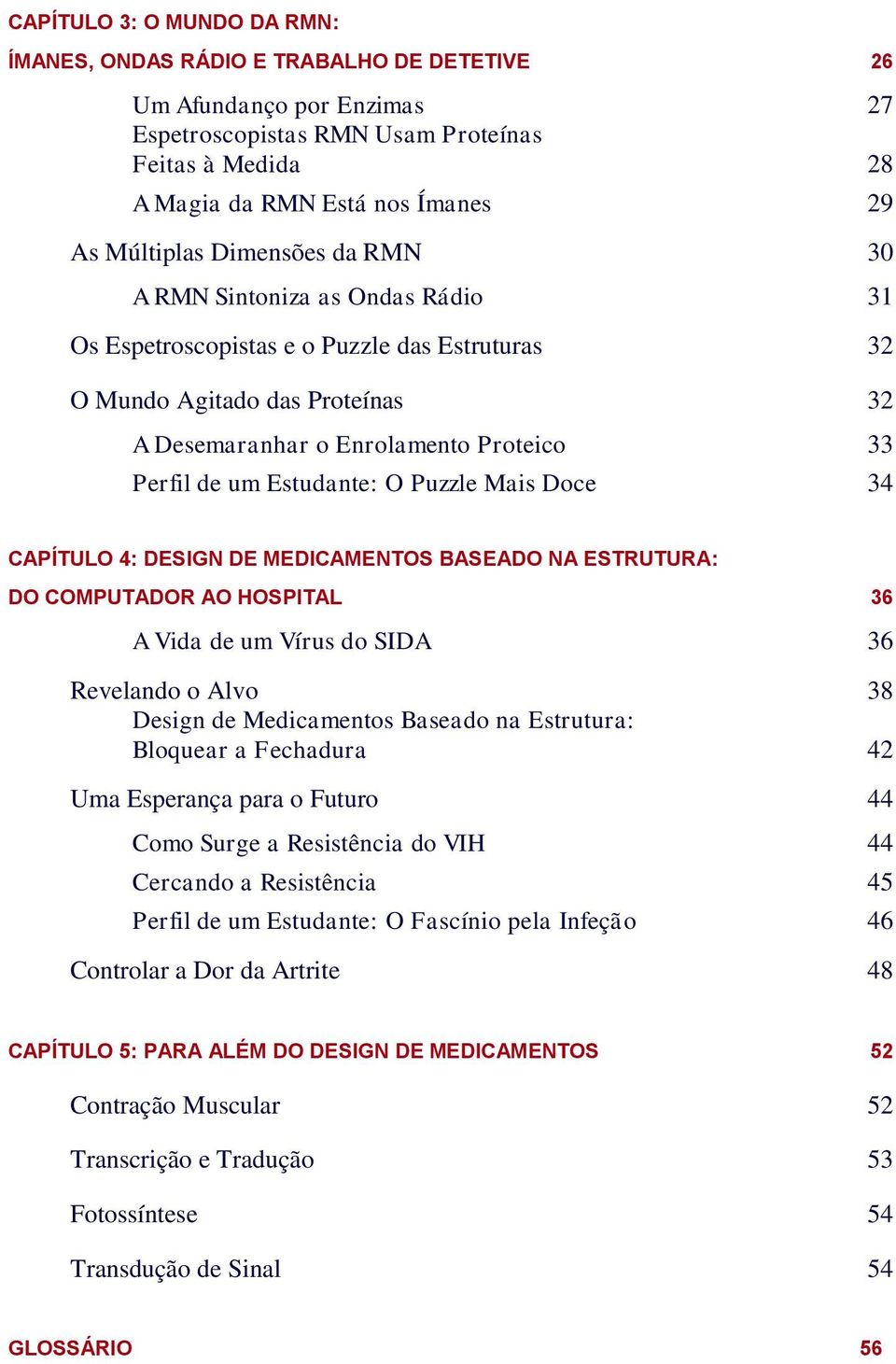 CAPÍTULO 3: O MUNDO DA RMN:
ÍMANES, ONDAS RÁDIO E TRABALHO DE DETETIVE 26

Um Afundanço por Enzimas 27
Espetroscopistas RMN Usam Proteínas Feitas à Medida 28
A Magia da RMN Está nos Ímanes 29

As Múltiplas Dimensões da RMN 30

A RMN Sintoniza as Ondas Rádio 31

Os Espetroscopistas e o Puzzle das Estruturas 32

O Mundo Agitado das Proteínas 32

A Desemaranhar o Enrolamento Proteico 33
Perfil de um Estudante: O Puzzle Mais Doce 34

CAPÍTULO 4: DESIGN DE MEDICAMENTOS BASEADO NA ESTRUTURA:
DO COMPUTADOR AO HOSPITAL 36

A Vida de um Vírus do SIDA 36

Revelando o Alvo 38
Design de Medicamentos Baseado na Estrutura: Bloquear a Fechadura 42

Uma Esperança para o Futuro 44

Como Surge a Resistência do VIH 44
Cercando a Resistência 45
Perfil de um Estudante: O Fascínio pela Infeção 46

Controlar a Dor da Artrite 48

CAPÍTULO 5: PARA ALÉM DO DESIGN DE MEDICAMENTOS 52

Contração Muscular 52

Transcrição e Tradução 53

Fotossíntese 54

Transdução de Sinal 54

GLOSSÁRIO 56